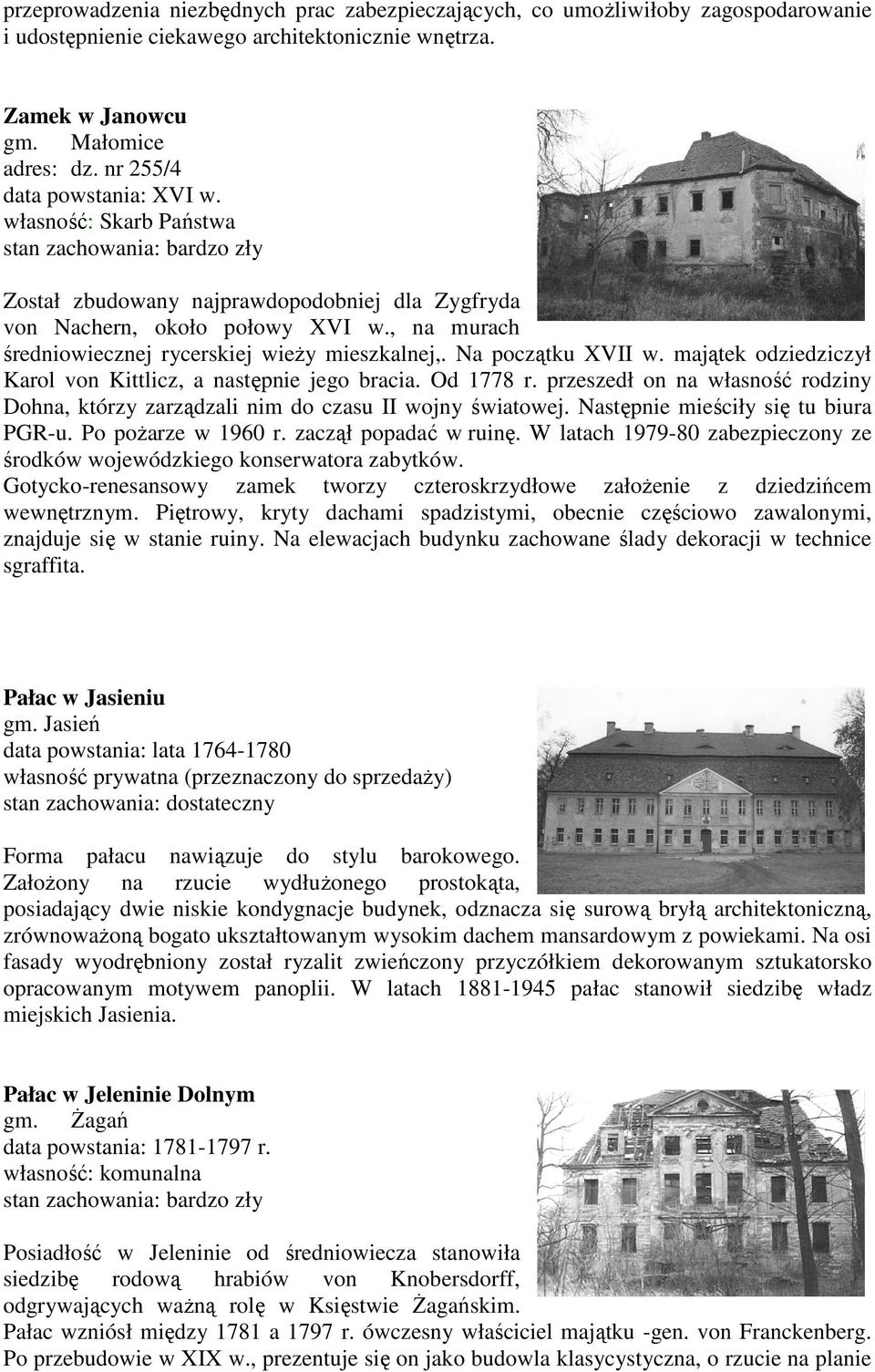 przeprowadzenia niezbędnych prac zabezpieczających, co umożliwiłoby zagospodarowanie i udostępnienie ciekawego architektonicznie wnętrza.

Zamek w Janowcu
gm. Małomice
adres: dz. nr 255/4
data powstania: XVI w.
własność: Skarb Państwa
stan zachowania: bardzo zły

Został zbudowany najprawdopodobniej dla Zygfryda von Nachern, około połowy XVI w., na murach średniowiecznej rycerskiej wieży mieszkalnej,. Na początku XVII w. majątek odziedziczył Karol von Kittlicz, a następnie jego bracia. Od 1778 r. przeszedł on na własność rodziny Dohna, którzy zarządzali nim do czasu II wojny światowej. Następnie mieściły się tu biura PGR-u. Po pożarze w 1960 r. zaczął popadać w ruinę. W latach 1979-80 zabezpieczony ze środków wojewódzkiego konserwatora zabytków.
Gotycko-renesansowy zamek tworzy czteroskrzydłowe założenie z dziedzińcem wewnętrznym. Piętrowy, kryty dachami spadzistymi, obecnie częściowo zawalonymi, znajduje się w stanie ruiny. Na elewacjach budynku zachowane ślady dekoracji w technice sgraffita.

Pałac w Jasieniu
gm. Jasień
data powstania: lata 1764-1780
własność prywatna (przeznaczony do sprzedaży)
stan zachowania: dostateczny

Forma pałacu nawiązuje do stylu barokowego. Założony na rzucie wydłużonego prostokąta, posiadający dwie niskie kondygnacje budynek, odznacza się surową bryłą architektoniczną, zrównoważoną bogato ukształtowanym wysokim dachem mansardowym z powiekami. Na osi fasady wyodrębniony został ryzalit zwieńczony przyczółkiem dekorowanym sztukatorsko opracowanym motywem panoplii. W latach 1881-1945 pałac stanowił siedzibę władz miejskich Jasienia.

Pałac w Jeleninie Dolnym
gm. Żagań
data powstania: 1781-1797 r.
własność: komunalna
stan zachowania: bardzo zły

Posiadłość w Jeleninie od średniowiecza stanowiła siedzibę rodową hrabiów von Knobersdorff, odgrywających ważną rolę w Księstwie Żagańskim.
Pałac wzniósł między 1781 a 1797 r. ówczesny właściciel majątku -gen. von Franckenberg. Po przebudowie w XIX w., prezentuje się on jako budowla klasycystyczna, o rzucie na planie